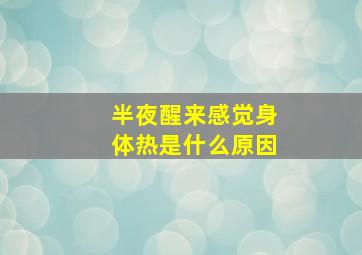 半夜醒来感觉身体热是什么原因